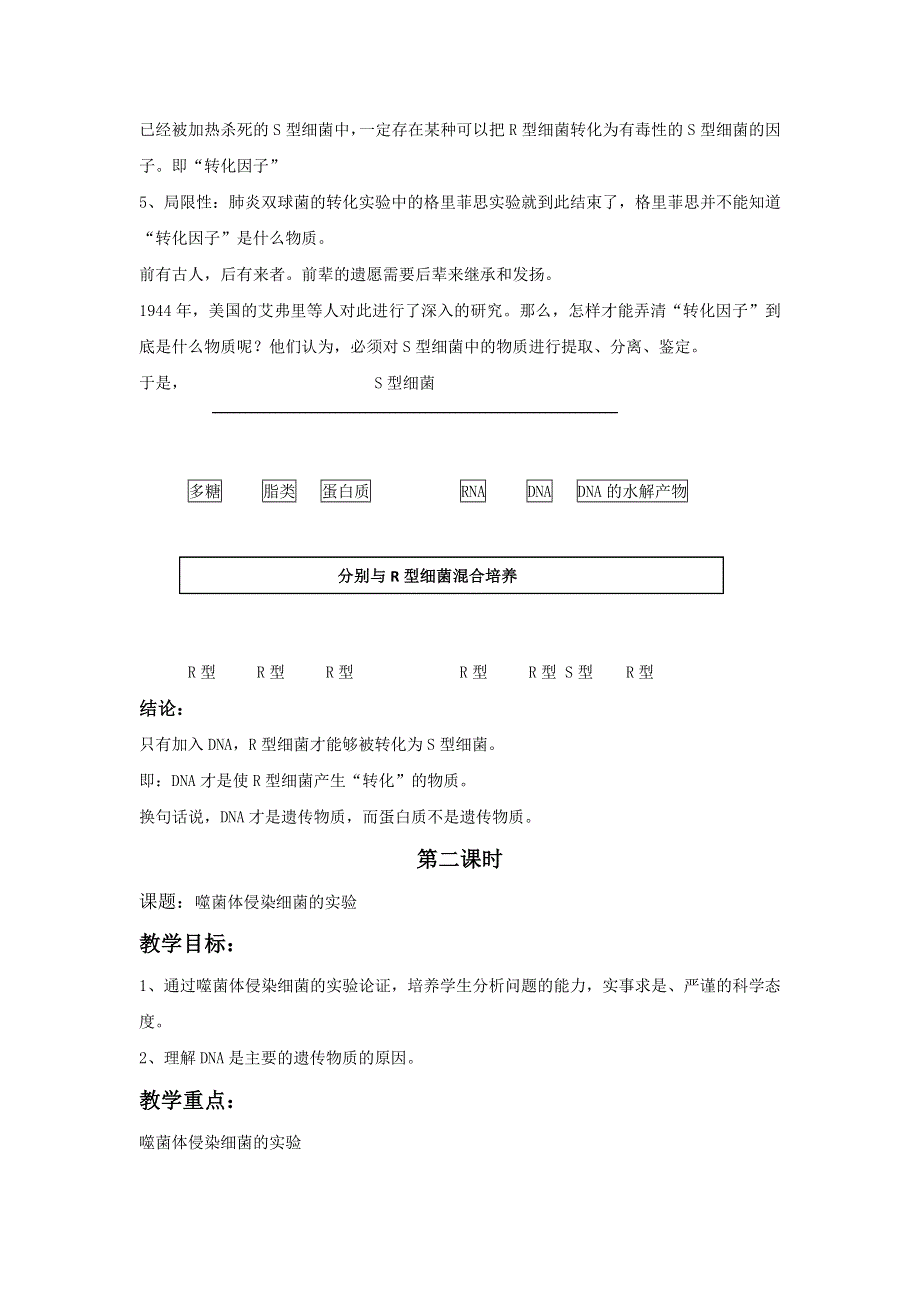 已经被加热杀死的 S 型细菌中，一定存在某种可以把 R 型细菌转化为有毒性的 S 型细菌的因子。即“转化因子”

5、局限性：肺炎双球菌的转化实验中的格里菲思实验就到此结束了，格里菲思并不能知道“转化因子”是什么物质。

前有古人，后有来者。前辈的遗愿需要后辈来继承和发扬。

1944 年，美国的艾弗里等人对此进行了深入的研究。那么，怎样才能弄清“转化因子”到底是什么物质呢？他们认为，必须对 S 型细菌中的物质进行提取、分离、鉴定。

于是，　　S 型细菌

多糖　脂类　蛋白质　RNA　DNA　DNA 的水解产物

分别与 R 型细菌混合培养

R 型　R 型　R 型　R 型　R 型 S 型　R 型

结论：

只有加入 DNA，R 型细菌才能够被转化为 S 型细菌。

即：DNA 才是使 R 型细菌产生“转化”的物质。

换句话说，DNA 才是遗传物质，而蛋白质不是遗传物质。

第二课时

课题：噬菌体侵染细菌的实验

教学目标：

1、通过噬菌体侵染细菌的实验论证，培养学生分析问题的能力，实事求是、严谨的科学态度。

2、理解 DNA 是主要的遗传物质的原因。

教学重点：

噬菌体侵染细菌的实验